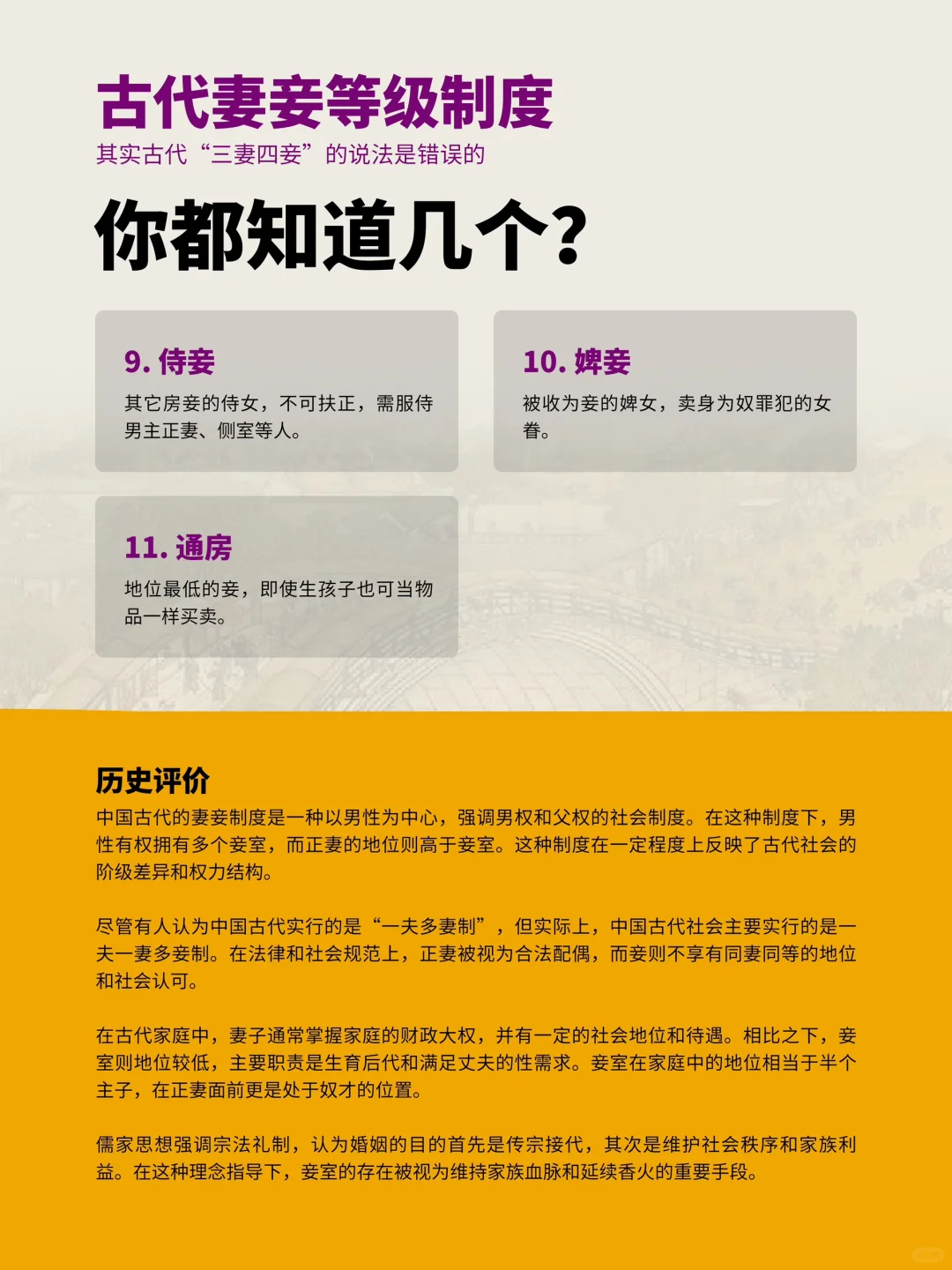 古代妻妾等级制度

其实古代“三妻四妾”的说法是错误的

你都知道几个?

9. 侍妾

其它房妾的侍女，不可扶正，需服侍男主正妻、侧室等人。

10. 婢妾

被收为妾的婢女，卖身为奴罪犯的女眷。

11. 通房

地位最低的妾，即使生孩子也可当物品一样买卖。

历史评价

中国古代的妻妾制度是一种以男性为中心，强调男权和父权的社会制度。在这种制度下，男性有权拥有多个妾室，而正妻的地位则高于妾室。这种制度在一定程度上反映了古代社会的阶级差异和权力结构。

尽管有人认为中国古代实行的是“一夫多妻制”，但实际上，中国古代社会主要实行的是一夫一妻多妾制。在法律和社会规范上，正妻被视为合法配偶，而妾则不享有同妻同等的地位和社会认可。

在古代家庭中，妻子通常掌握家庭的财政大权，并有一定的社会地位和待遇。相比之下，妾室则地位较低，主要职责是生育后代和满足丈夫的性需求。妾室在家庭中的地位相当于半个主子，在正妻面前更是处于奴才的位置。

儒家思想强调宗法礼制，认为婚姻的目的首先是传宗接代，其次是维护社会秩序和家族利益。在这种理念指导下，妾室的存在被视为维持家族血脉和延续香火的重要手段。